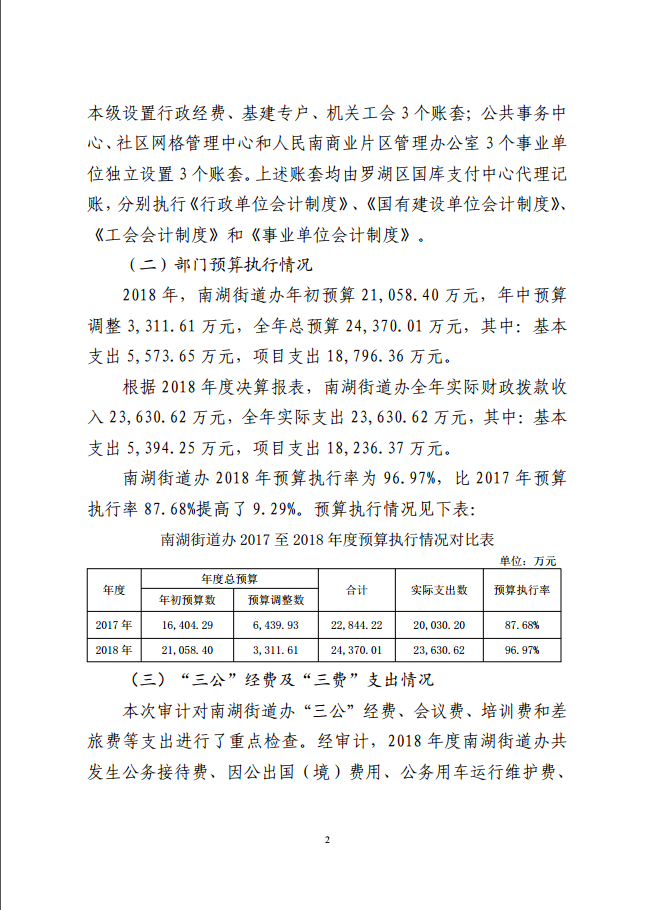 本级设置行政经费、基建专户、机关工会3个账套；公共事务中心、社区网格管理中心和人民南商业片区管理办公室3个事业单位独立设置3个账套。上述账套均由罗湖区国库支付中心代理记账，分别执行《行政单位会计制度》、《国有建设单位会计制度》、《工会会计制度》和《事业单位会计制度》。

（二）部门预算执行情况

2018年，南湖街道办年初预算21,058.40万元，年中预算调整3,311.61万元，全年总预算24,370.01万元，其中：基本支出5,573.65万元，项目支出18,796.36万元。

根据2018年度决算报表，南湖街道办全年实际财政拨款收入23,630.62万元，全年实际支出23,630.62万元，其中：基本支出5,394.25万元，项目支出18,236.37万元。

南湖街道办2018年预算执行率为96.97%，比2017年预算执行率87.68%提高了9.29%。预算执行情况见下表：

南湖街道办2017至2018年度预算执行情况对比表

单位：万元

| 年度 | 年度总预算 |  | 合计 | 实际支出数 | 预算执行率 |
|---|---|---|---|---|---|
|  | 年初预算数 | 预算调整数 |  |  |  |
| 2017年 | 16,404.29 | 6,439.93 | 22,844.22 | 20,030.20 | 87.68% |
| 2018年 | 21,058.40 | 3,311.61 | 24,370.01 | 23,630.62 | 96.97% |

（三）“三公”经费及“三费”支出情况

本次审计对南湖街道办“三公”经费、会议费、培训费和差旅费等支出进行了重点检查。经审计，2018年度南湖街道办共发生公务接待费、因公出国（境）费用、公务用车运行维护费、

2